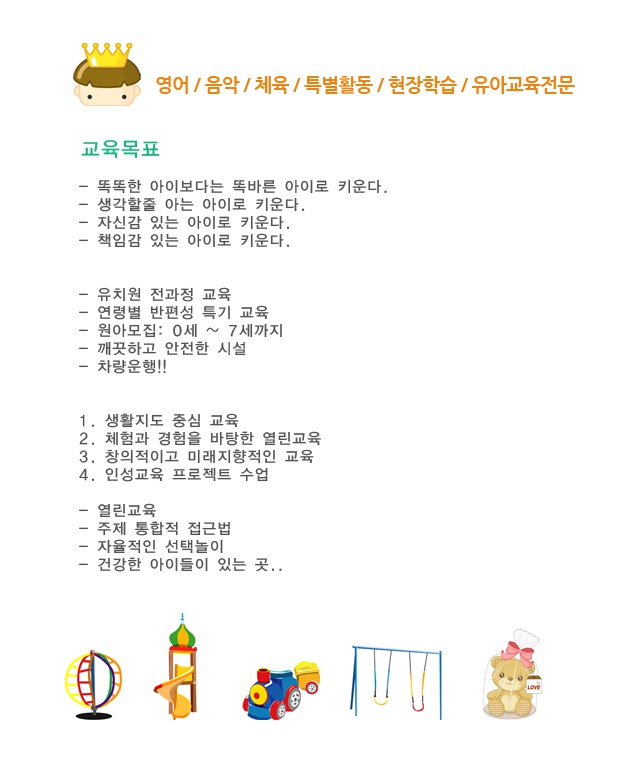 영어 / 음악 / 체육 / 특별활동 / 현장학습 / 유아교육전문

교육목표

- 똑똑한 아이보다는 똑바른 아이로 키운다.
- 생각할줄 아는 아이로 키운다.
- 자신감 있는 아이로 키운다.
- 책임감 있는 아이로 키운다.

- 유치원 전과정 교육
- 연령별 반편성 특기 교육
- 원아모집: 0세 ~ 7세까지
- 깨끗하고 안전한 시설
- 차량운행!!

1. 생활지도 중심 교육
2. 체험과 경험을 바탕한 열린교육
3. 창의적이고 미래지향적인 교육
4. 인성교육 프로젝트 수업

- 열린교육
- 주제 통합적 접근법
- 자율적인 선택놀이
- 건강한 아이들이 있는 곳..

LOVE